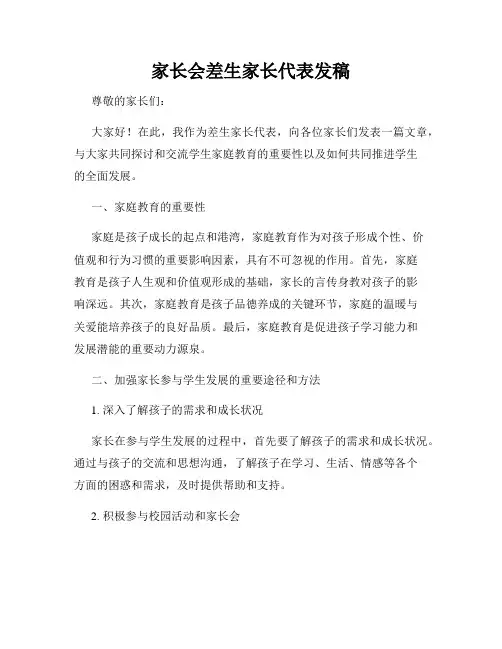 家长会差生家长代表发稿

尊敬的家长们:

大家好！在此，我作为差生家长代表，向各位家长们发表一篇文章，与大家共同探讨和交流学生家庭教育的重要性以及如何共同推进学生的全面发展。

一、家庭教育的重要性

家庭是孩子成长的起点和港湾，家庭教育作为对孩子形成个性、价值观和行为习惯的重要影响因素，具有不可忽视的作用。首先，家庭教育是孩子人生观和价值观形成的基础，家长的言传身教对孩子的影响深远。其次，家庭教育是孩子品德养成的关键环节，家庭的温暖与关爱能培养孩子的良好品质。最后，家庭教育是促进孩子学习能力和发展潜能的重要动力源泉。

二、加强家长参与学生发展的重要途径和方法

1. 深入了解孩子的需求和成长状况

家长在参与学生发展的过程中，首先要了解孩子的需求和成长状况。通过与孩子的交流和思想沟通，了解孩子在学习、生活、情感等各个方面的困惑和需求，及时提供帮助和支持。

2. 积极参与校园活动和家长会